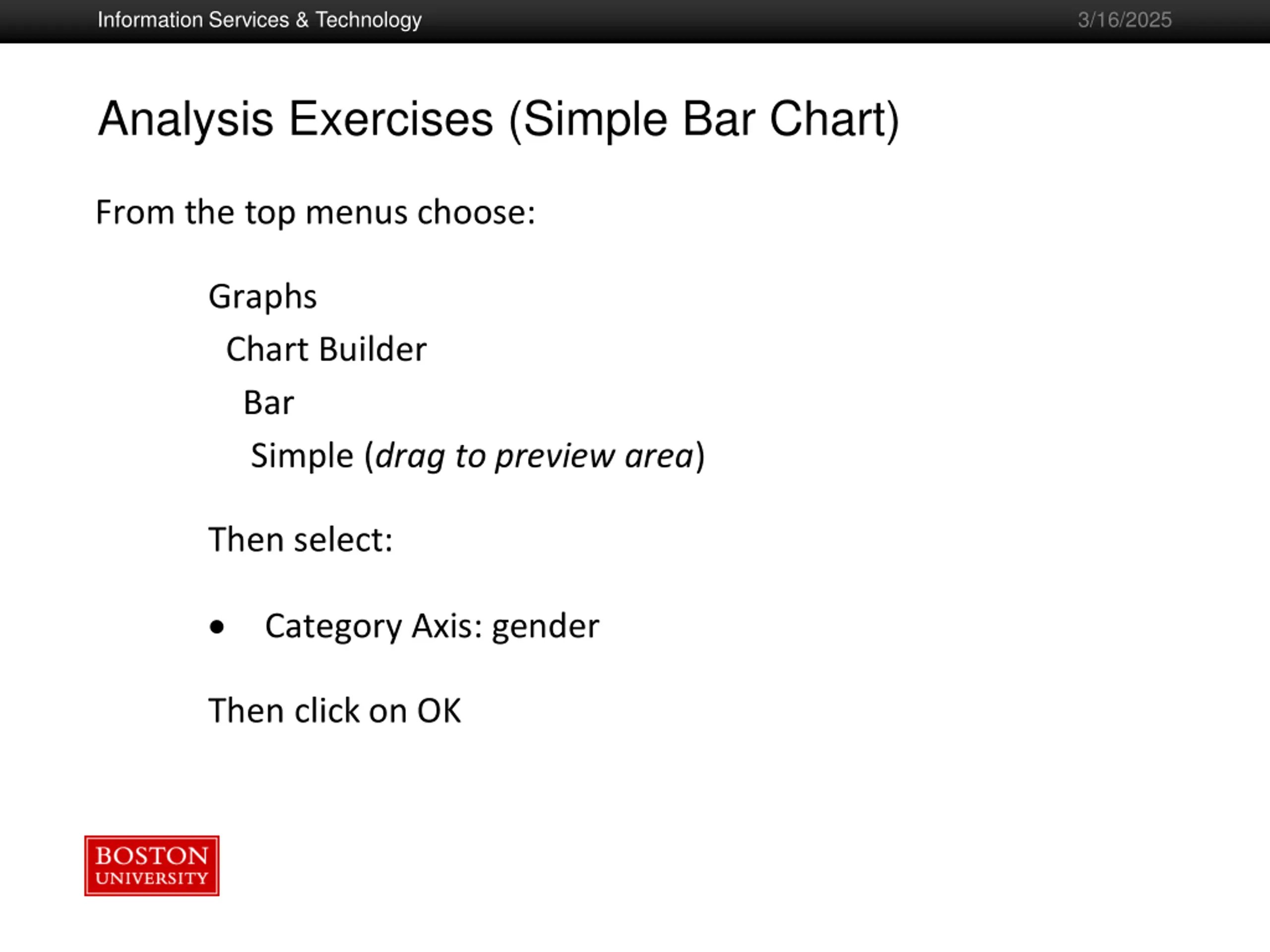 Information Services & Technology 3/16/2025

Analysis Exercises (Simple Bar Chart)

From the top menus choose:

Graphs
Chart Builder
Bar
Simple (drag to preview area)

Then select:

• Category Axis: gender

Then click on OK

BOSTON UNIVERSITY